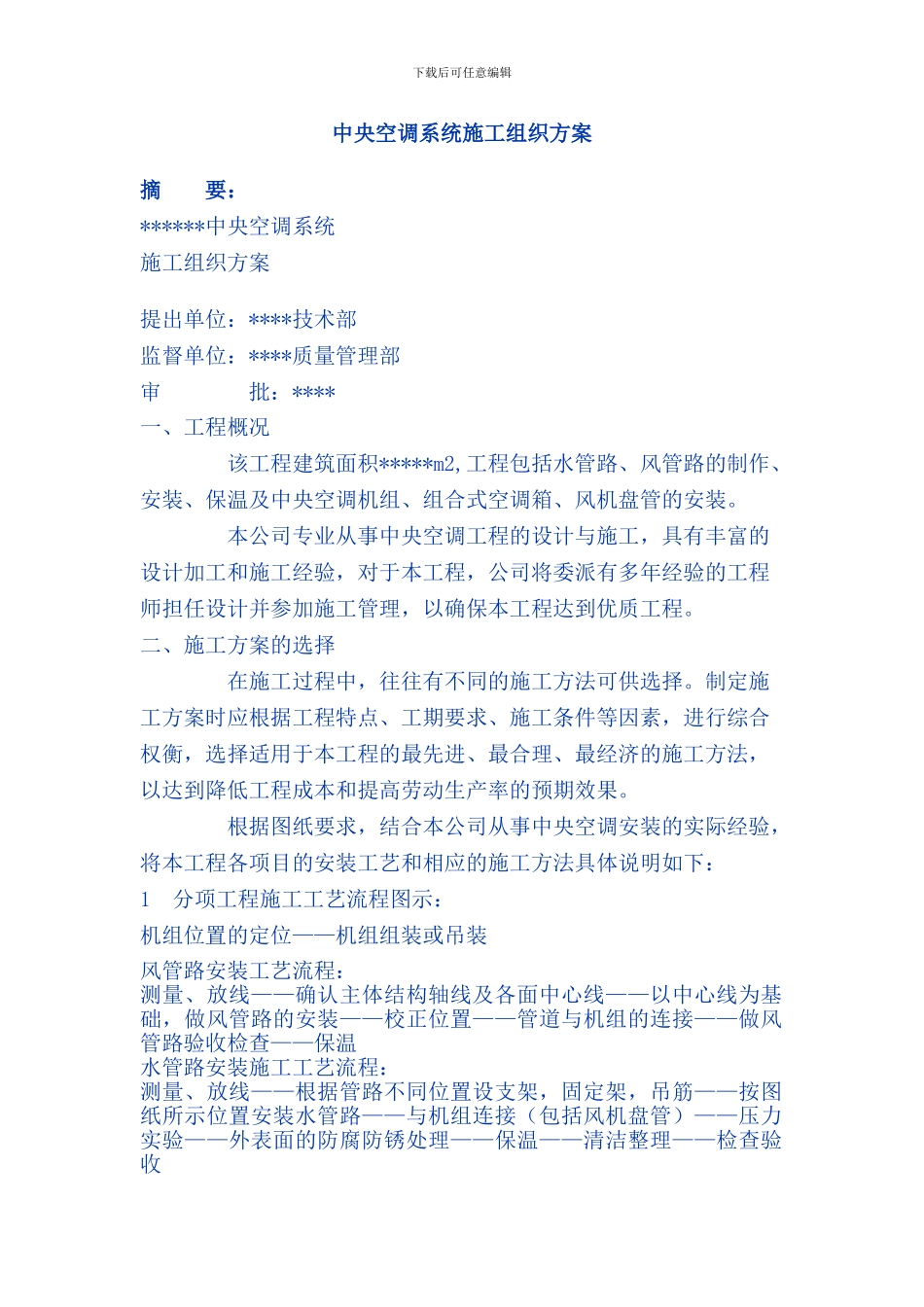 下载后可任意编辑

中央空调系统施工组织方案

摘　　要：

******中央空调系统

施工组织方案

提出单位：****技术部

监督单位：****质量管理部

审　　　批：****

一、工程概况

该工程建筑面积*****m2,工程包括水管路、风管路的制作、安装、保温及中央空调机组、组合式空调箱、风机盘管的安装。

本公司专业从事中央空调工程的设计与施工，具有丰富的设计加工和施工经验，对于本工程，公司将委派有多年经验的工程师担任设计并参加施工管理，以确保本工程达到优质工程。

二、施工方案的选择

在施工过程中，往往有不同的施工方法可供选择。制定施工方案时应根据工程特点、工期要求、施工条件等因素，进行综合权衡，选择适用于本工程的最先进、最合理、最经济的施工方法，以达到降低工程成本和提高劳动生产率的预期效果。

根据图纸要求，结合本公司从事中央空调安装的实际经验，将本工程各项目的安装工艺和相应的施工方法具体说明如下：

1　分项工程施工工艺流程图示：

机组位置的定位——机组组装或吊装

风管路安装工艺流程：
测量、放线——确认主体结构轴线及各面中心线——以中心线为基础，做风管路的安装——校正位置——管道与机组的连接——做风管路验收检查——保温
水管路安装施工工艺流程：
测量、放线——根据管路不同位置设支架，固定架，吊筋——按图纸所示位置安装水管路——与机组连接（包括风机盘管）——压力实验——外表面的防腐防锈处理——保温——清洁整理——检查验收